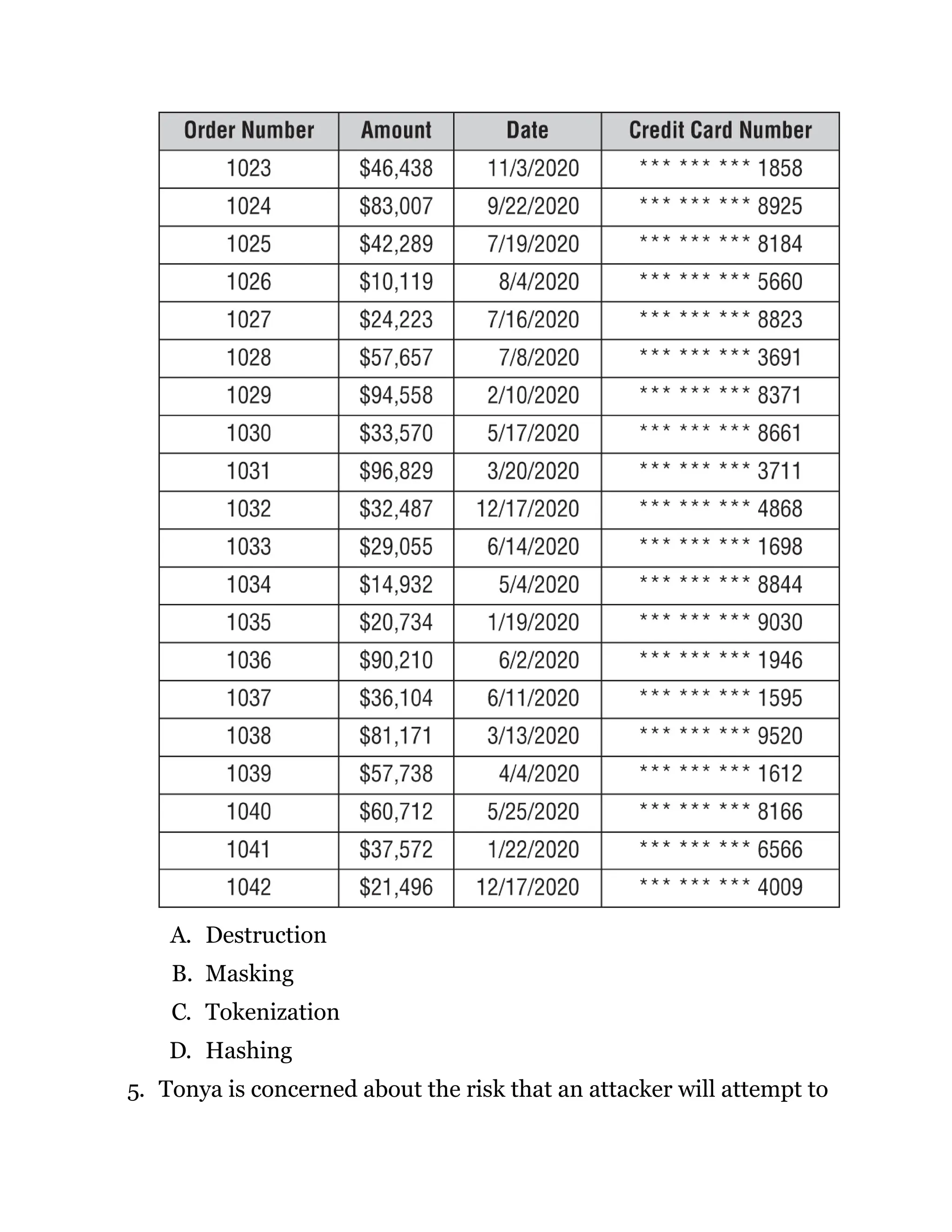 | Order Number | Amount | Date | Credit Card Number |
|---|---|---|---|
| 1023 | \$46,438 | 11/3/2020 | \*\*\* \*\*\* \*\*\* 1858 |
| 1024 | \$83,007 | 9/22/2020 | \*\*\* \*\*\* \*\*\* 8925 |
| 1025 | \$42,289 | 7/19/2020 | \*\*\* \*\*\* \*\*\* 8184 |
| 1026 | \$10,119 | 8/4/2020 | \*\*\* \*\*\* \*\*\* 5660 |
| 1027 | \$24,223 | 7/16/2020 | \*\*\* \*\*\* \*\*\* 8823 |
| 1028 | \$57,657 | 7/8/2020 | \*\*\* \*\*\* \*\*\* 3691 |
| 1029 | \$94,558 | 2/10/2020 | \*\*\* \*\*\* \*\*\* 8371 |
| 1030 | \$33,570 | 5/17/2020 | \*\*\* \*\*\* \*\*\* 8661 |
| 1031 | \$96,829 | 3/20/2020 | \*\*\* \*\*\* \*\*\* 3711 |
| 1032 | \$32,487 | 12/17/2020 | \*\*\* \*\*\* \*\*\* 4868 |
| 1033 | \$29,055 | 6/14/2020 | \*\*\* \*\*\* \*\*\* 1698 |
| 1034 | \$14,932 | 5/4/2020 | \*\*\* \*\*\* \*\*\* 8844 |
| 1035 | \$20,734 | 1/19/2020 | \*\*\* \*\*\* \*\*\* 9030 |
| 1036 | \$90,210 | 6/2/2020 | \*\*\* \*\*\* \*\*\* 1946 |
| 1037 | \$36,104 | 6/11/2020 | \*\*\* \*\*\* \*\*\* 1595 |
| 1038 | \$81,171 | 3/13/2020 | \*\*\* \*\*\* \*\*\* 9520 |
| 1039 | \$57,738 | 4/4/2020 | \*\*\* \*\*\* \*\*\* 1612 |
| 1040 | \$60,712 | 5/25/2020 | \*\*\* \*\*\* \*\*\* 8166 |
| 1041 | \$37,572 | 1/22/2020 | \*\*\* \*\*\* \*\*\* 6566 |
| 1042 | \$21,496 | 12/17/2020 | \*\*\* \*\*\* \*\*\* 4009 |

A. Destruction
B. Masking
C. Tokenization
D. Hashing

5. Tonya is concerned about the risk that an attacker will attempt to